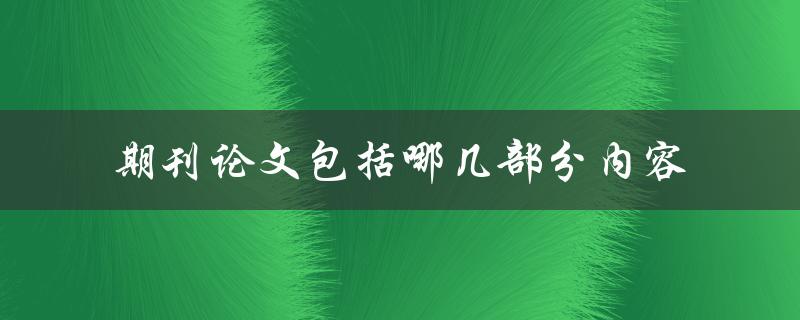 期刊论文包括哪几部分内容